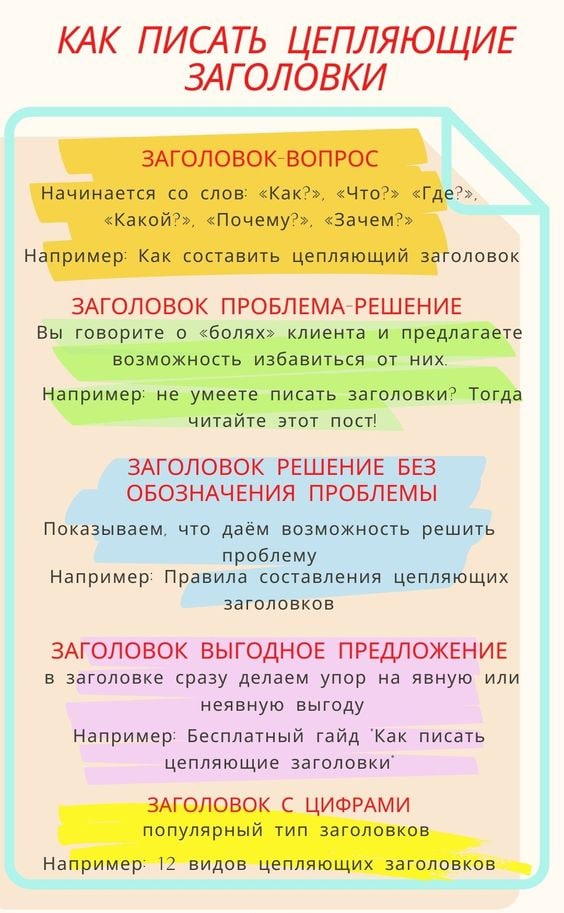 КАК ПИСАТЬ ЦЕПЛЯЮЩИЕ ЗАГОЛОВКИ

ЗАГОЛОВОК-ВОПРОС

Начинается со слов: «Как?», «Что?» «Где?», «Какой?», «Почему?», «Зачем?»

Например: Как составить цепляющий заголовок

ЗАГОЛОВОК ПРОБЛЕМА-РЕШЕНИЕ

Вы говорите о «болях» клиента и предлагаете возможность избавиться от них.

Например: не умеете писать заголовки? Тогда читайте этот пост!

ЗАГОЛОВОК РЕШЕНИЕ БЕЗ ОБОЗНАЧЕНИЯ ПРОБЛЕМЫ

Показываем, что даём возможность решить проблему

Например: Правила составления цепляющих заголовков

ЗАГОЛОВОК ВЫГОДНОЕ ПРЕДЛОЖЕНИЕ

в заголовке сразу делаем упор на явную или неявную выгоду

Например: Бесплатный гайд "Как писать цепляющие заголовки"

ЗАГОЛОВОК С ЦИФРАМИ

популярный тип заголовков

Например: 12 видов цепляющих заголовков